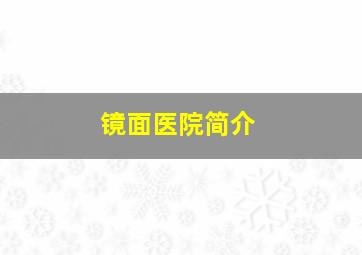 镜面医院简介